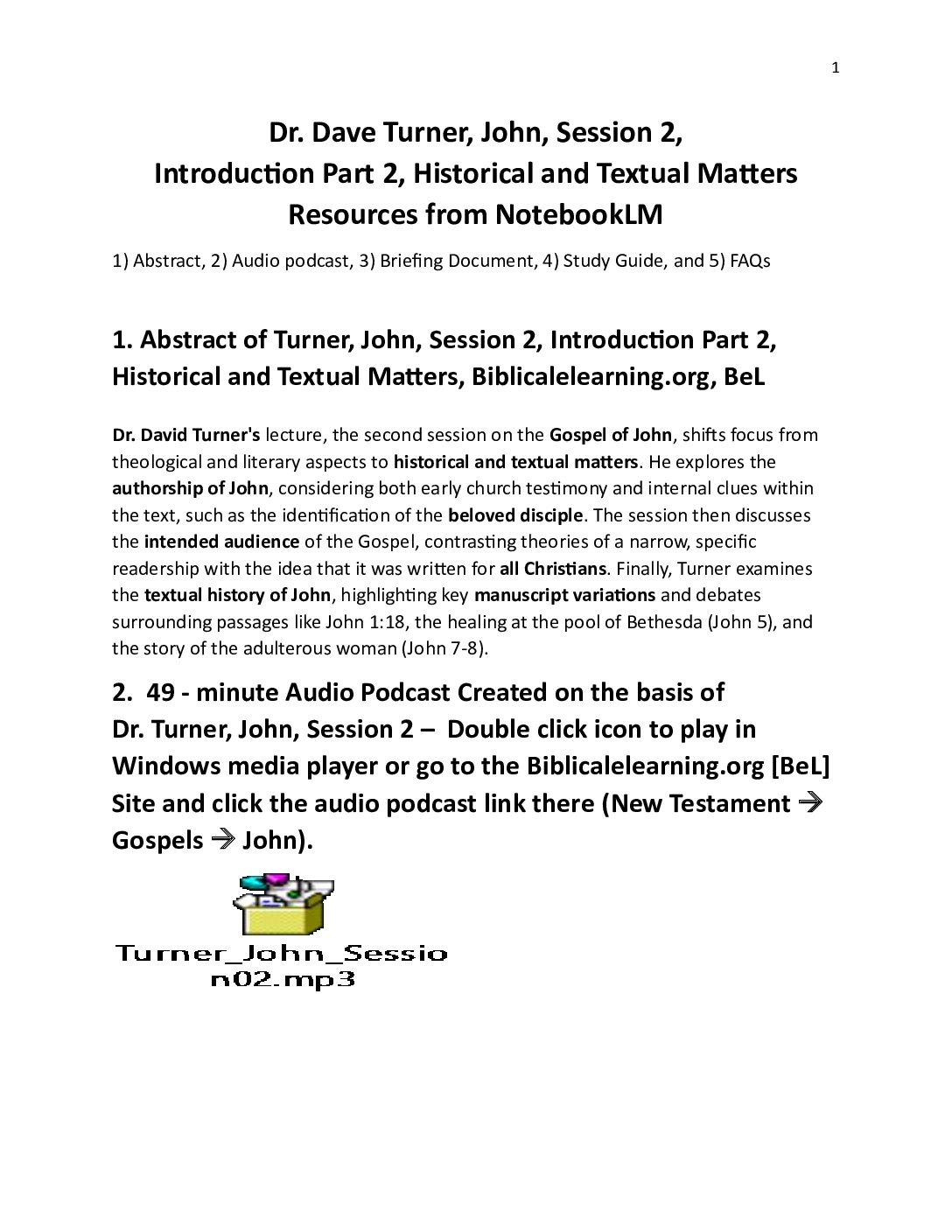 1

Dr. Dave Turner, John, Session 2,
Introduction Part 2, Historical and Textual Matters
Resources from NotebookLM

1) Abstract, 2) Audio podcast, 3) Briefing Document, 4) Study Guide, and 5) FAQs

1. Abstract of Turner, John, Session 2, Introduction Part 2, Historical and Textual Matters, Biblicalelearning.org, BeL

Dr. David Turner's lecture, the second session on the Gospel of John, shifts focus from theological and literary aspects to historical and textual matters. He explores the authorship of John, considering both early church testimony and internal clues within the text, such as the identification of the beloved disciple. The session then discusses the intended audience of the Gospel, contrasting theories of a narrow, specific readership with the idea that it was written for all Christians. Finally, Turner examines the textual history of John, highlighting key manuscript variations and debates surrounding passages like John 1:18, the healing at the pool of Bethesda (John 5), and the story of the adulterous woman (John 7-8).

2. 49 - minute Audio Podcast Created on the basis of Dr. Turner, John, Session 2 – Double click icon to play in Windows media player or go to the Biblicalelearning.org [BeL] Site and click the audio podcast link there (New Testament → Gospels → John).

Turner_John_Session02.mp3